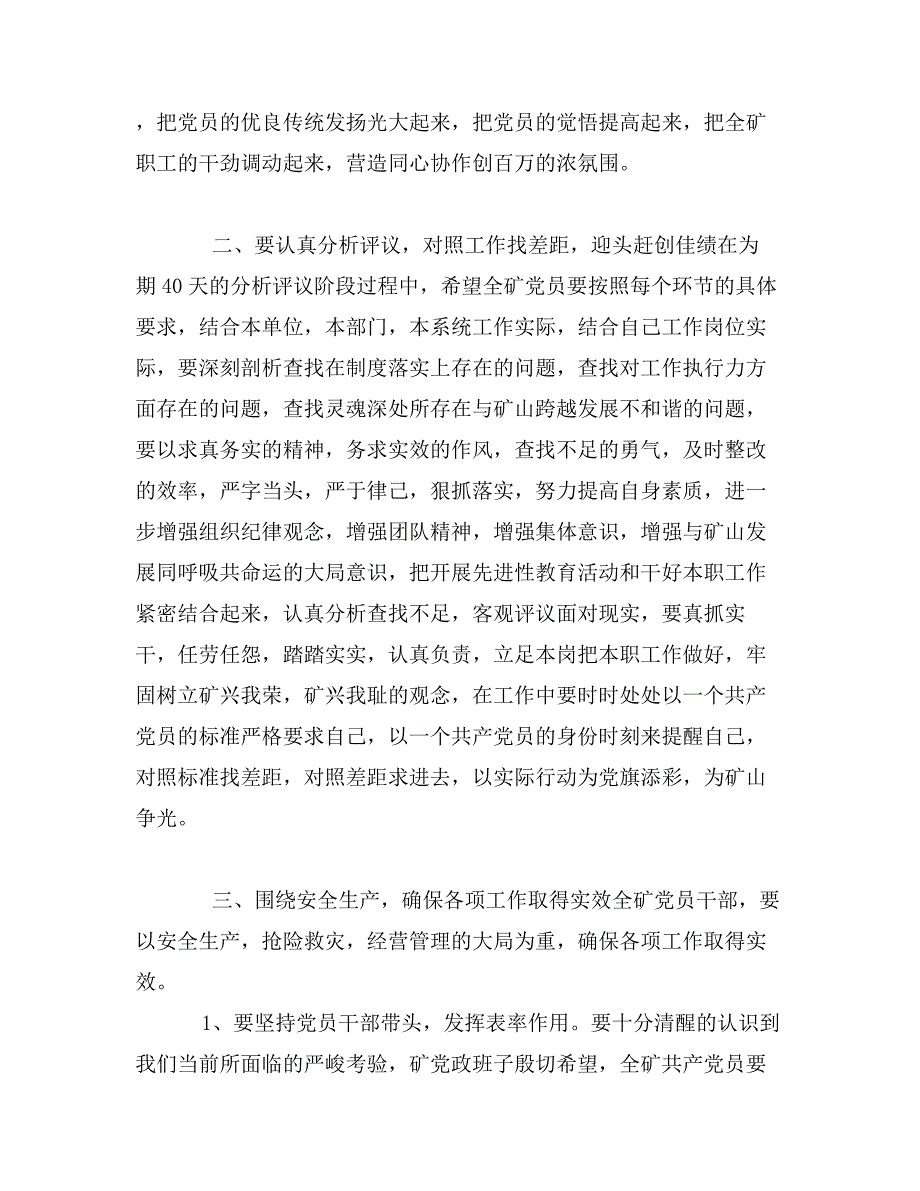 ，把党员的优良传统发扬光大起来，把党员的觉悟提高起来，把全矿职工的干劲调动起来，营造同心协作创百万的浓氛围。

二、要认真分析评议，对照工作找差距，迎头赶创佳绩在为期40天的分析评议阶段过程中，希望全矿党员要按照每个环节的具体要求，结合本单位，本部门，本系统工作实际，结合自己工作岗位实际，要深刻剖析查找在制度落实上存在的问题，查找对工作执行力方面存在的问题，查找灵魂深处所存在与矿山跨越发展不和谐的问题，要以求真务实的精神，务求实效的作风，查找不足的勇气，及时整改的效率，严字当头，严于律己，狠抓落实，努力提高自身素质，进一步增强组织纪律观念，增强团队精神，增强集体意识，增强与矿山发展同呼吸共命运的大局意识，把开展先进性教育活动和干好本职工作紧密结合起来，认真分析查找不足，客观评议面对现实，要真抓实干，任劳任怨，踏踏实实，认真负责，立足本岗把本职工作做好，牢固树立矿兴我荣，矿兴我耻的观念，在工作中要时时处处以一个共产党员的标准严格要求自己，以一个共产党员的身份时刻来提醒自己，对照标准找差距，对照差距求进去，以实际行动为党旗添彩，为矿山争光。

三、围绕安全生产，确保各项工作取得实效全矿党员干部，要以安全生产，抢险救灾，经营管理的大局为重，确保各项工作取得实效。

1、要坚持党员干部带头，发挥表率作用。要十分清醒的认识到我们当前所面临的严峻考验，矿党政班子殷切希望，全矿共产党员要